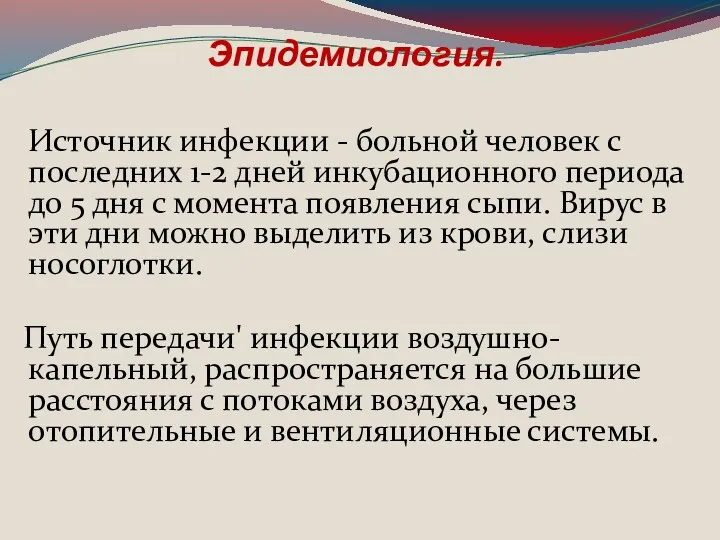 Эпидемиология.

Источник инфекции - больной человек с последних 1-2 дней инкубационного периода до 5 дня с момента появления сыпи. Вирус в эти дни можно выделить из крови, слизи носоглотки.

Путь передачи' инфекции воздушно-капельный, распространяется на большие расстояния с потоками воздуха, через отопительные и вентиляционные системы.